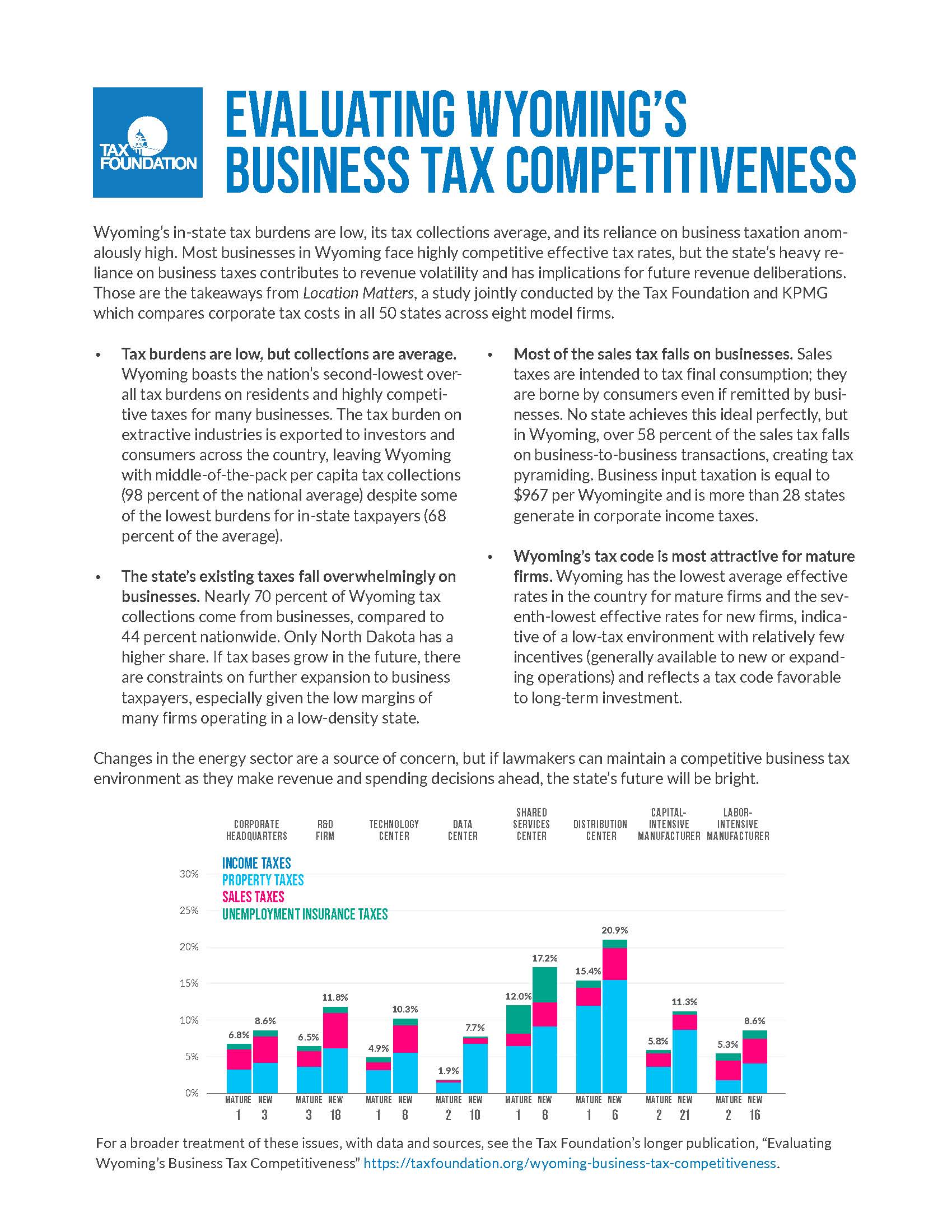 TAX FOUNDATION

EVALUATING WYOMING'S BUSINESS TAX COMPETITIVENESS

Wyoming's in-state tax burdens are low, its tax collections average, and its reliance on business taxation anomalously high. Most businesses in Wyoming face highly competitive effective tax rates, but the state's heavy reliance on business taxes contributes to revenue volatility and has implications for future revenue deliberations. Those are the takeaways from Location Matters, a study jointly conducted by the Tax Foundation and KPMG which compares corporate tax costs in all 50 states across eight model firms.

• Tax burdens are low, but collections are average. Wyoming boasts the nation's second-lowest overall tax burdens on residents and highly competitive taxes for many businesses. The tax burden on extractive industries is exported to investors and consumers across the country, leaving Wyoming with middle-of-the-pack per capita tax collections (98 percent of the national average) despite some of the lowest burdens for in-state taxpayers (68 percent of the average).

• The state's existing taxes fall overwhelmingly on businesses. Nearly 70 percent of Wyoming tax collections come from businesses, compared to 44 percent nationwide. Only North Dakota has a higher share. If tax bases grow in the future, there are constraints on further expansion to business taxpayers, especially given the low margins of many firms operating in a low-density state.

• Most of the sales tax falls on businesses. Sales taxes are intended to tax final consumption; they are borne by consumers even if remitted by businesses. No state achieves this ideal perfectly, but in Wyoming, over 58 percent of the sales tax falls on business-to-business transactions, creating tax pyramiding. Business input taxation is equal to $967 per Wyomingite and is more than 28 states generate in corporate income taxes.

• Wyoming's tax code is most attractive for mature firms. Wyoming has the lowest average effective rates in the country for mature firms and the seventh-lowest effective rates for new firms, indicative of a low-tax environment with relatively few incentives (generally available to new or expanding operations) and reflects a tax code favorable to long-term investment.

Changes in the energy sector are a source of concern, but if lawmakers can maintain a competitive business tax environment as they make revenue and spending decisions ahead, the state's future will be bright.

CORPORATE HEADQUARTERS
R&D FIRM
TECHNOLOGY CENTER
DATA CENTER
SHARED SERVICES CENTER
DISTRIBUTION CENTER
CAPITAL-INTENSIVE MANUFACTURER
LABOR-INTENSIVE MANUFACTURER

INCOME TAXES
PROPERTY TAXES
SALES TAXES
UNEMPLOYMENT INSURANCE TAXES

30%
25%
20%
15%
10%
5%
0%

6.8% 8.6% 6.5% 11.8% 4.9% 10.3% 1.9% 7.7% 12.0% 17.2% 15.4% 20.9% 5.8% 11.3% 5.3% 8.6%

MATURE NEW MATURE NEW MATURE NEW MATURE NEW MATURE NEW MATURE NEW MATURE NEW MATURE NEW
1 3 3 18 1 8 2 10 1 8 1 6 2 21 2 16

For a broader treatment of these issues, with data and sources, see the Tax Foundation's longer publication, "Evaluating Wyoming's Business Tax Competitiveness" https://taxfoundation.org/wyoming-business-tax-competitiveness.